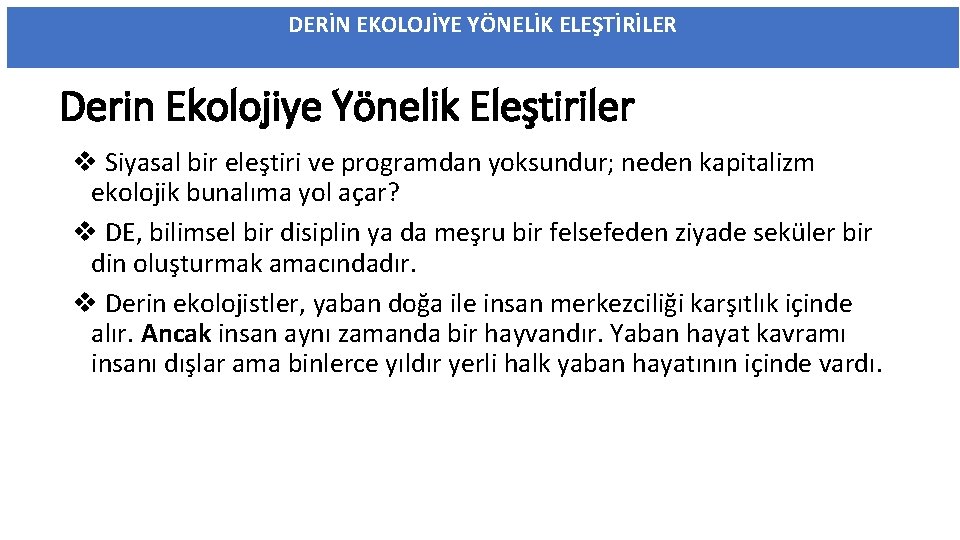 DERİN EKOLOJİYE YÖNELİK ELEŞTİRİLER

Derin Ekolojiye Yönelik Eleştiriler

❖ Siyasal bir eleştiri ve programdan yoksundur; neden kapitalizm ekolojik bunalıma yol açar?

❖ DE, bilimsel bir disiplin ya da meşru bir felsefeden ziyade seküler bir din oluşturmak amacındadır.

❖ Derin ekolojistler, yaban doğa ile insan merkezciliği karşıtlık içinde alır. Ancak insan aynı zamanda bir hayvandır. Yaban hayat kavramı insanı dışlar ama binlerce yıldır yerli halk yaban hayatının içinde vardı.